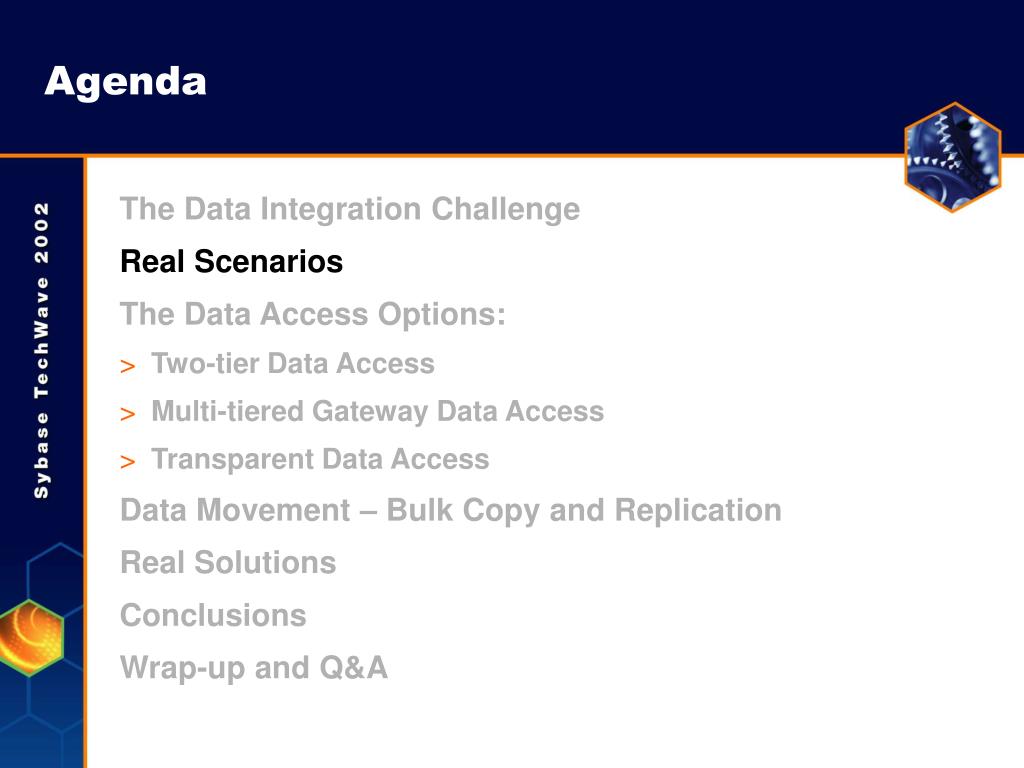 Agenda

Sybase TechWave 2002

The Data Integration Challenge

Real Scenarios

The Data Access Options:

> Two-tier Data Access

> Multi-tiered Gateway Data Access

> Transparent Data Access

Data Movement – Bulk Copy and Replication

Real Solutions

Conclusions

Wrap-up and Q&A